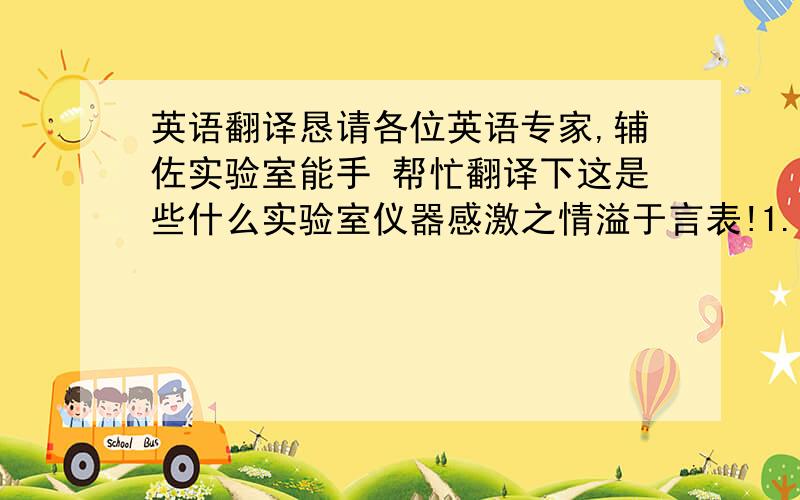 英语翻译恳请各位英语专家,辅佐实验室能手 帮忙翻译下这是些什么实验室仪器感激之情溢于言表!1.

School Bus